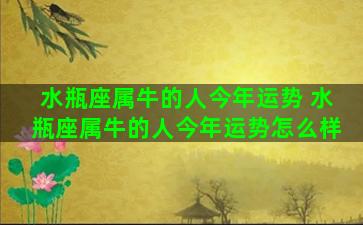 水瓶座属牛的人今年运势 水瓶座属牛的人今年运势怎么样